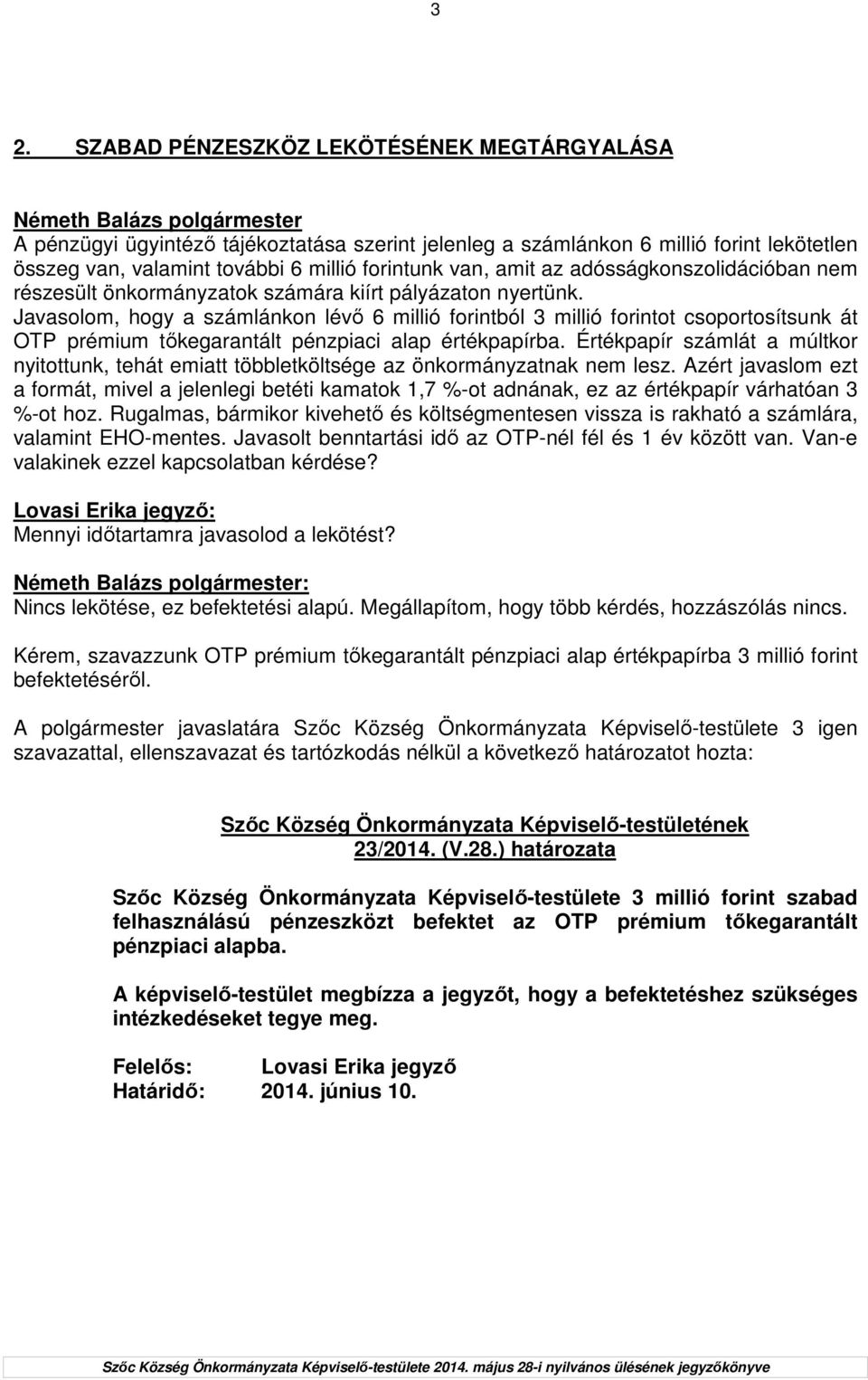 3

2. SZABAD PÉNZESZKÖZ LEKÖTÉSÉNEK MEGTÁRGYALÁSA

Németh Balázs polgármester
A pénzügyi ügyintéző tájékoztatása szerint jelenleg a számlánkon 6 millió forint lekötetlen összeg van, valamint további 6 millió forintunk van, amit az adósságkonszolidációban nem részesült önkormányzatok számára kiírt pályázaton nyertünk.
Javasolom, hogy a számlánkon lévő 6 millió forintból 3 millió forintot csoportosítsunk át OTP prémium tőkegarantált pénzpiaci alap értékpapírba. Értékpapír számlát a múltkor nyitottunk, tehát emiatt többletköltsége az önkormányzatnak nem lesz. Azért javaslom ezt a formát, mivel a jelenlegi betéti kamatok 1,7 %-ot adnának, ez az értékpapír várhatóan 3 %-ot hoz. Rugalmas, bármikor kivehető és költségmentesen vissza is rakható a számlára, valamint EHO-mentes. Javasolt benntartási idő az OTP-nél fél és 1 év között van. Van-e valakinek ezzel kapcsolatban kérdése?

Lovasi Erika jegyző:
Mennyi időtartamra javasolod a lekötést?

Németh Balázs polgármester:
Nincs lekötése, ez befektetési alapú. Megállapítom, hogy több kérdés, hozzászólás nincs.

Kérem, szavazzunk OTP prémium tőkegarantált pénzpiaci alap értékpapírba 3 millió forint befektetéséről.

A polgármester javaslatára Szőc Község Önkormányzata Képviselő-testülete 3 igen szavazattal, ellenszavazat és tartózkodás nélkül a következő határozatot hozta:

Szőc Község Önkormányzata Képviselő-testületének
23/2014. (V.28.) határozata

Szőc Község Önkormányzata Képviselő-testülete 3 millió forint szabad felhasználású pénzeszközt befektet az OTP prémium tőkegarantált pénzpiaci alapba.

A képviselő-testület megbízza a jegyzőt, hogy a befektetéshez szükséges intézkedéseket tegye meg.

Felelős: Lovasi Erika jegyző
Határidő: 2014. június 10.

Szőc Község Önkormányzata Képviselő-testülete 2014. május 28-i nyilvános ülésének jegyzőkönyve